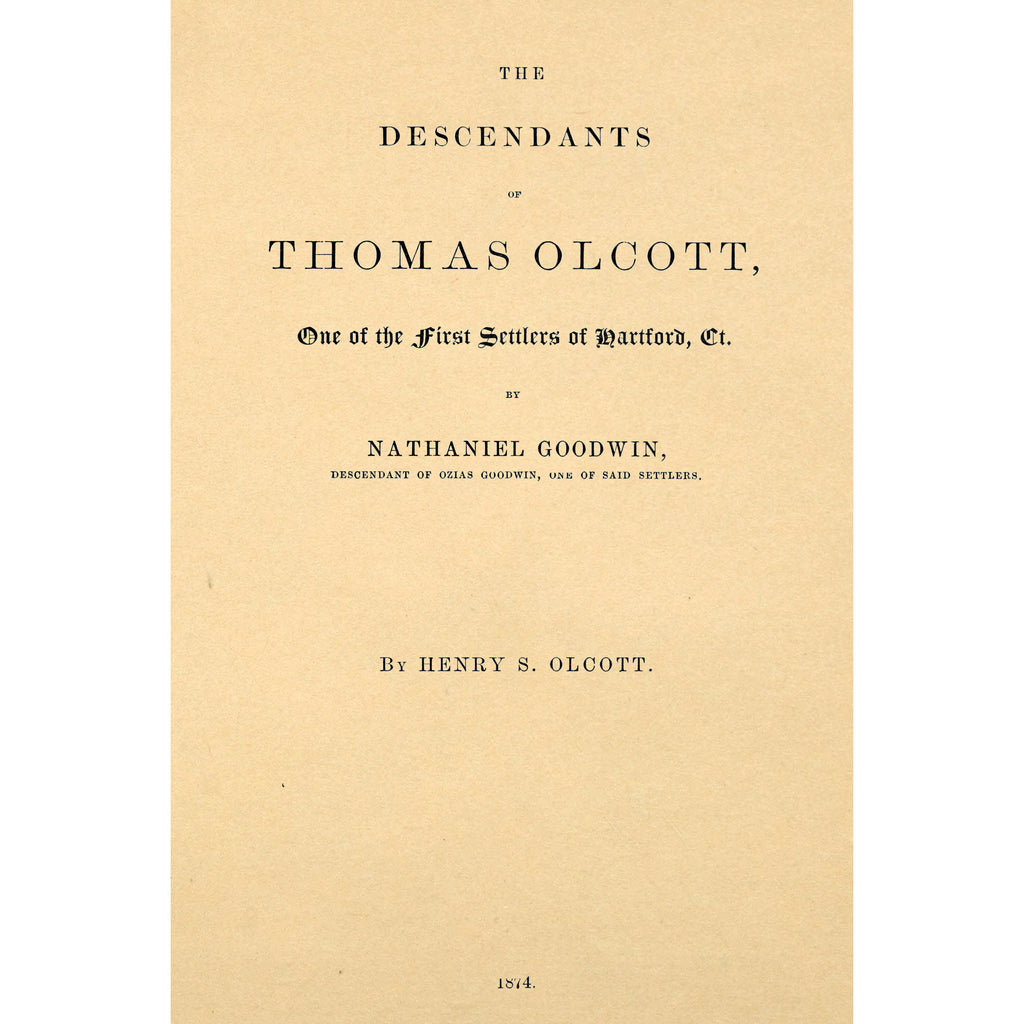 THE

DESCENDANTS

OF

THOMAS OLCOTT,

One of the First Settlers of Hartford, Ct.

BY

NATHANIEL GOODWIN,

DESCENDANT OF OZIAS GOODWIN, ONE OF SAID SETTLERS.

By HENRY S. OLCOTT.

1874.